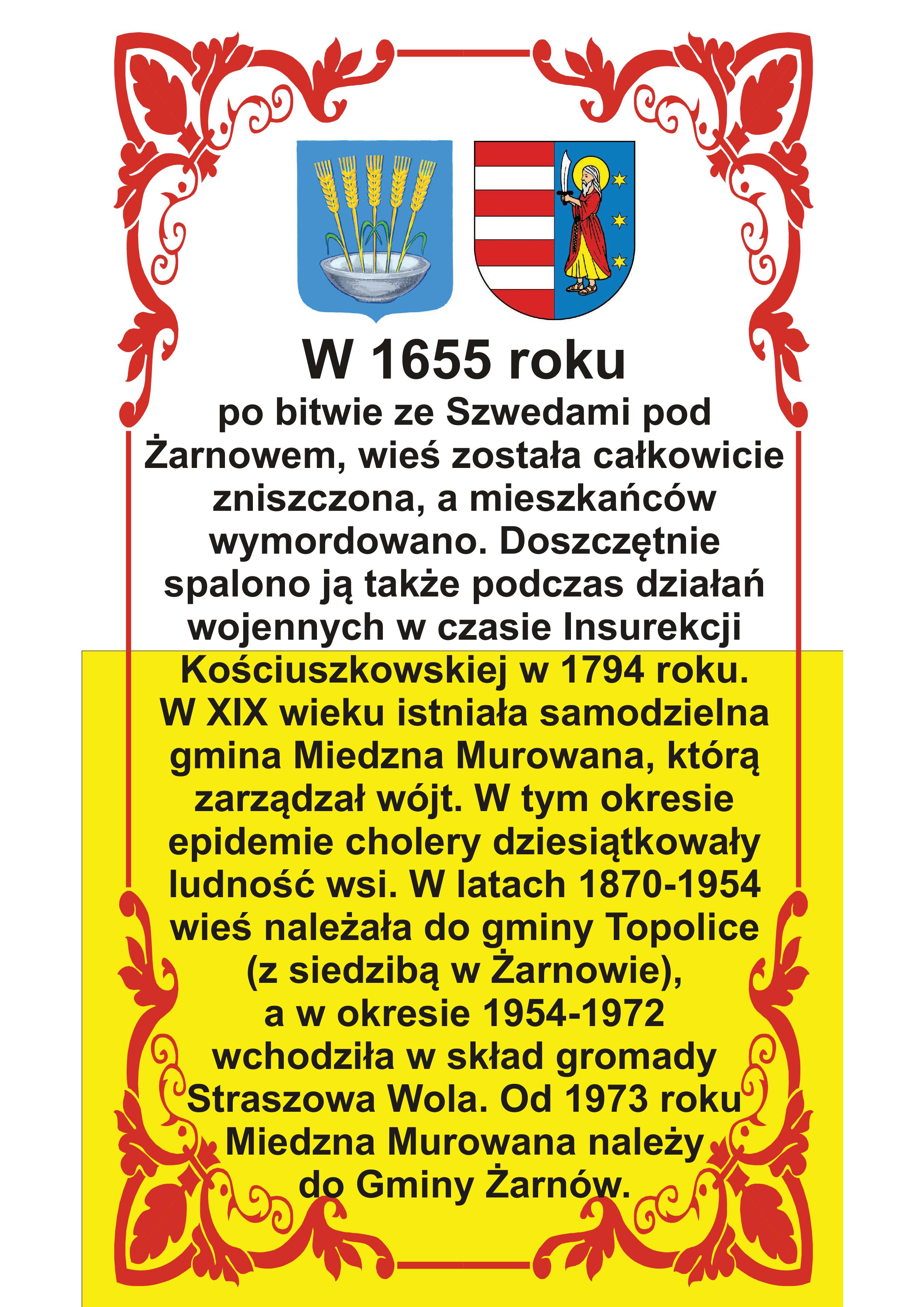 W 1655 roku

po bitwie ze Szwedami pod Żarnowem, wieś została całkowicie zniszczona, a mieszkańców wymordowano. Doszczętnie spalono ją także podczas działań wojennych w czasie Insurekcji Kościuszkowskiej w 1794 roku. W XIX wieku istniała samodzielna gmina Miedzna Murowana, którą zarządzał wójt. W tym okresie epidemie cholery dziesiątkowały ludność wsi. W latach 1870-1954 wieś należała do gminy Topolice (z siedzibą w Żarnowie), a w okresie 1954-1972 wchodziła w skład gromady Straszowa Wola. Od 1973 roku Miedzna Murowana należy do Gminy Żarnów.